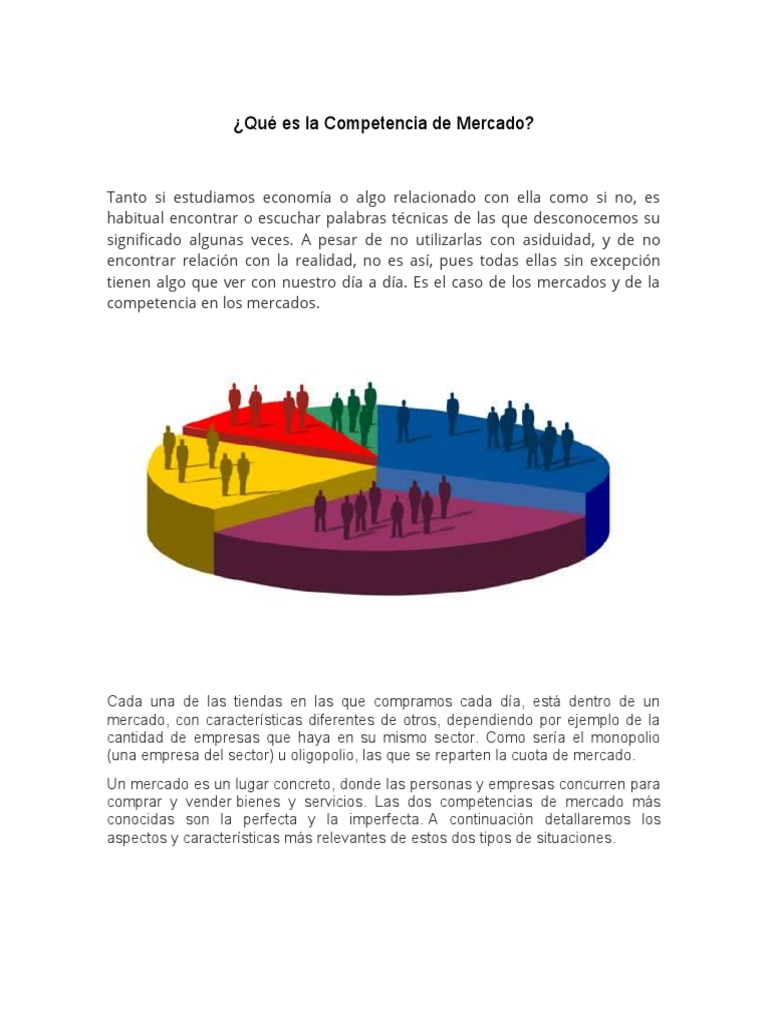 ¿Qué es la Competencia de Mercado?

Tanto si estudiamos economía o algo relacionado con ella como si no, es habitual encontrar o escuchar palabras técnicas de las que desconocemos su significado algunas veces. A pesar de no utilizarlas con asiduidad, y de no encontrar relación con la realidad, no es así, pues todas ellas sin excepción tienen algo que ver con nuestro día a día. Es el caso de los mercados y de la competencia en los mercados.

Cada una de las tiendas en las que compramos cada día, está dentro de un mercado, con características diferentes de otros, dependiendo por ejemplo de la cantidad de empresas que haya en su mismo sector. Como sería el monopolio (una empresa del sector) u oligopolio, las que se reparten la cuota de mercado.

Un mercado es un lugar concreto, donde las personas y empresas concurren para comprar y vender bienes y servicios. Las dos competencias de mercado más conocidas son la perfecta y la imperfecta. A continuación detallaremos los aspectos y características más relevantes de estos dos tipos de situaciones.